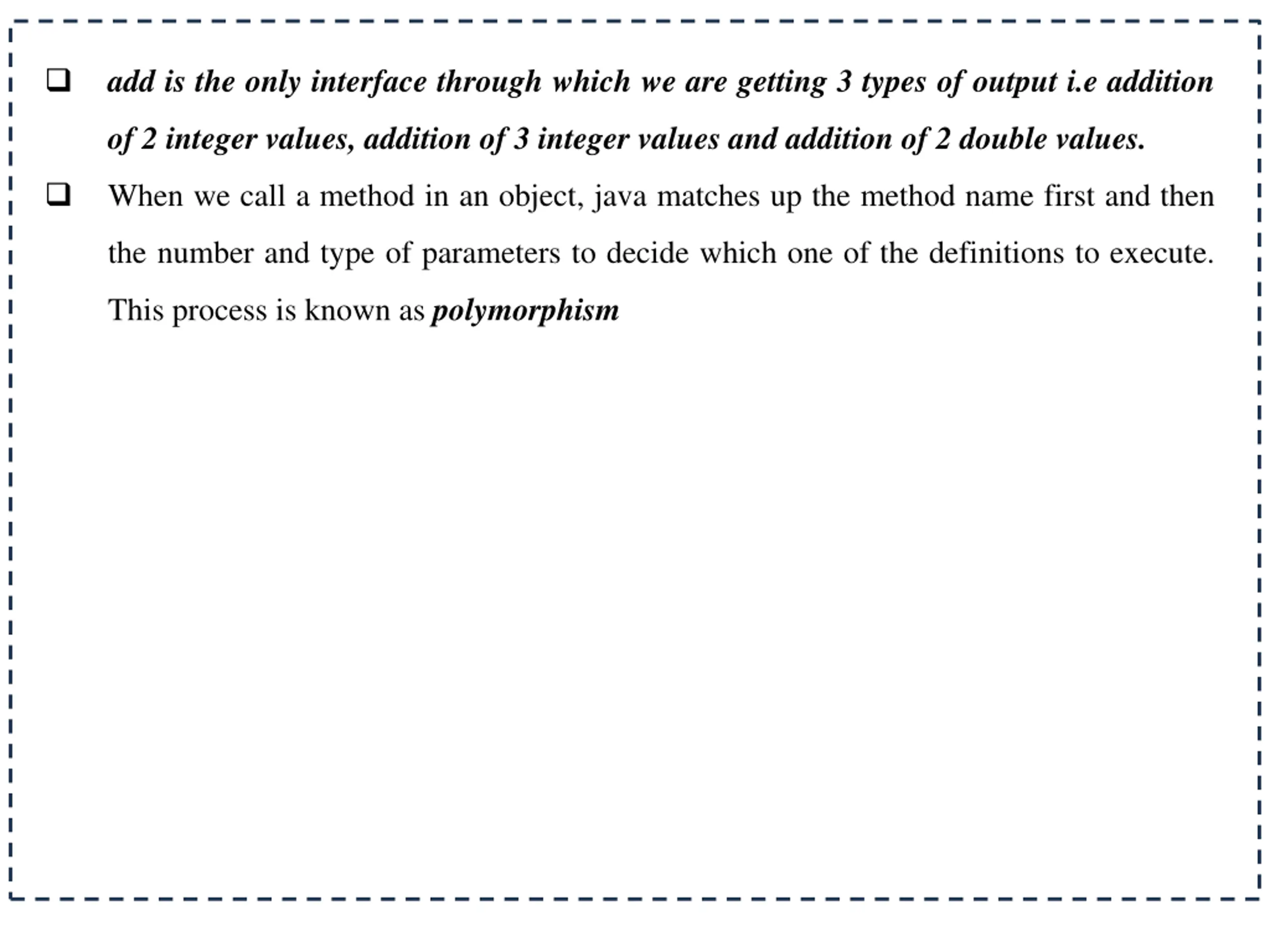 ❑ add is the only interface through which we are getting 3 types of output i.e addition of 2 integer values, addition of 3 integer values and addition of 2 double values.

❑ When we call a method in an object, java matches up the method name first and then the number and type of parameters to decide which one of the definitions to execute. This process is known as polymorphism